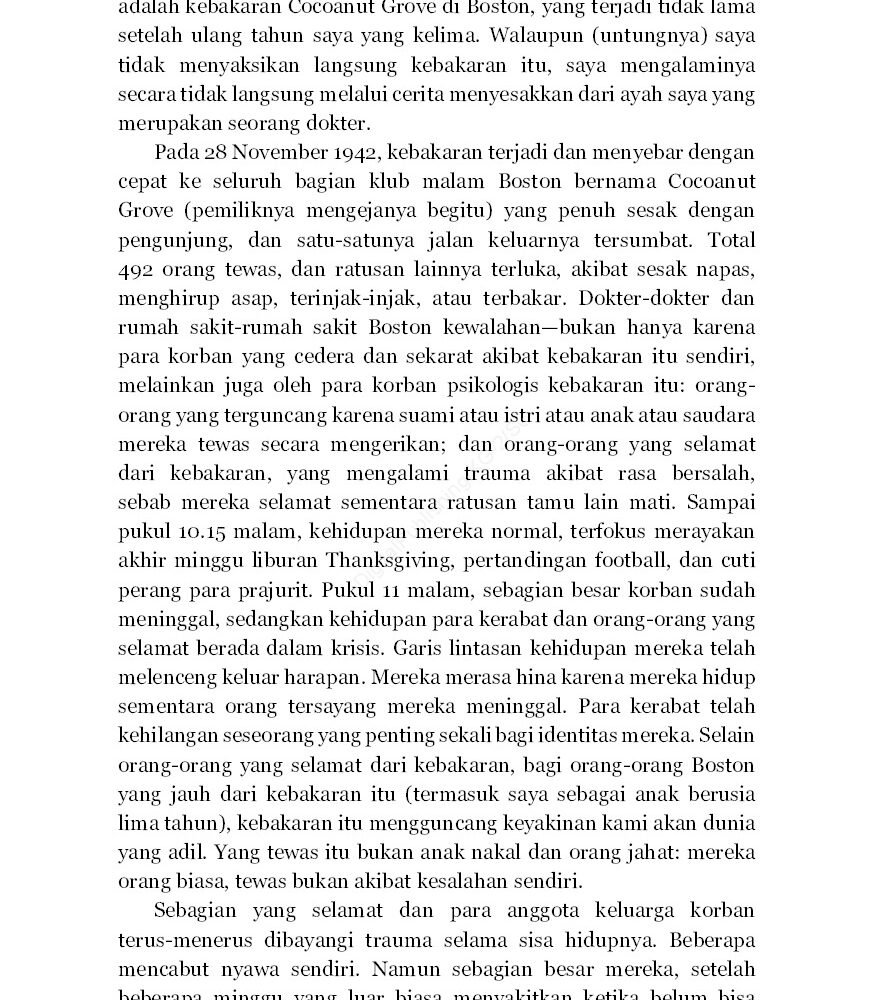 adalah kebakaran Cocoanut Grove di Boston, yang terjadi tidak lama setelah ulang tahun saya yang kelima. Walaupun (untungnya) saya tidak menyaksikan langsung kebakaran itu, saya mengalaminya secara tidak langsung melalui cerita menyesakkan dari ayah saya yang merupakan seorang dokter.

Pada 28 November 1942, kebakaran terjadi dan menyebar dengan cepat ke seluruh bagian klub malam Boston bernama Cocoanut Grove (pemiliknya mengejanya begitu) yang penuh sesak dengan pengunjung, dan satu-satunya jalan keluarnya tersumbat. Total 492 orang tewas, dan ratusan lainnya terluka, akibat sesak napas, menghirup asap, terinjak-injak, atau terbakar. Dokter-dokter dan rumah sakit-rumah sakit Boston kewalahan—bukan hanya karena para korban yang cedera dan sekarat akibat kebakaran itu sendiri, melainkan juga oleh para korban psikologis kebakaran itu: orang-orang yang terguncang karena suami atau istri atau anak atau saudara mereka tewas secara mengerikan; dan orang-orang yang selamat dari kebakaran, yang mengalami trauma akibat rasa bersalah, sebab mereka selamat sementara ratusan tamu lain mati. Sampai pukul 10.15 malam, kehidupan mereka normal, terfokus merayakan akhir minggu liburan Thanksgiving, pertandingan football, dan cuti perang para prajurit. Pukul 11 malam, sebagian besar korban sudah meninggal, sedangkan kehidupan para kerabat dan orang-orang yang selamat berada dalam krisis. Garis lintasan kehidupan mereka telah melenceng keluar harapan. Mereka merasa hina karena mereka hidup sementara orang tersayang mereka meninggal. Para kerabat telah kehilangan seseorang yang penting sekali bagi identitas mereka. Selain orang-orang yang selamat dari kebakaran, bagi orang-orang Boston yang jauh dari kebakaran itu (termasuk saya sebagai anak berusia lima tahun), kebakaran itu mengguncang keyakinan kami akan dunia yang adil. Yang tewas itu bukan anak nakal dan orang jahat: mereka orang biasa, tewas bukan akibat kesalahan sendiri.

Sebagian yang selamat dan para anggota keluarga korban terus-menerus dibayangi trauma selama sisa hidupnya. Beberapa mencabut nyawa sendiri. Namun sebagian besar mereka, setelah beberapa minggu yang luar biasa menyakitkan ketika belum bisa